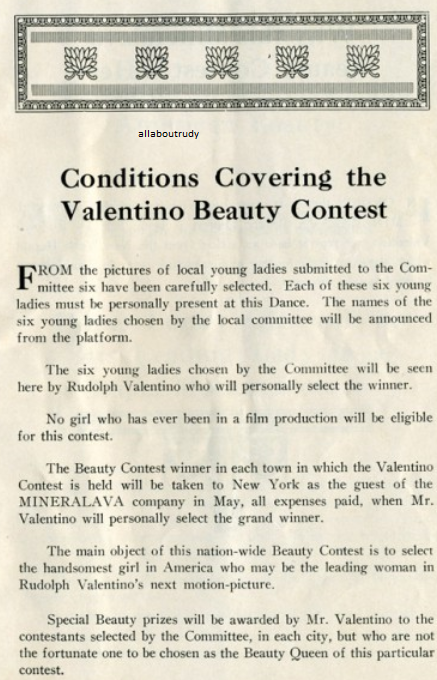 allaboutrudy

Conditions Covering the Valentino Beauty Contest

FROM the pictures of local young ladies submitted to the Committee six have been carefully selected. Each of these six young ladies must be personally present at this Dance. The names of the six young ladies chosen by the local committee will be announced from the platform.

The six young ladies chosen by the Committee will be seen here by Rudolph Valentino who will personally select the winner.

No girl who has ever been in a film production will be eligible for this contest.

The Beauty Contest winner in each town in which the Valentino Contest is held will be taken to New York as the guest of the MINERALAVA company in May, all expenses paid, when Mr. Valentino will personally select the grand winner.

The main object of this nation-wide Beauty Contest is to select the handsomest girl in America who may be the leading woman in Rudolph Valentino's next motion-picture.

Special Beauty prizes will be awarded by Mr. Valentino to the contestants selected by the Committee, in each city, but who are not the fortunate one to be chosen as the Beauty Queen of this particular contest.